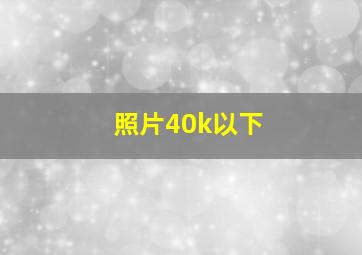 照片40k以下